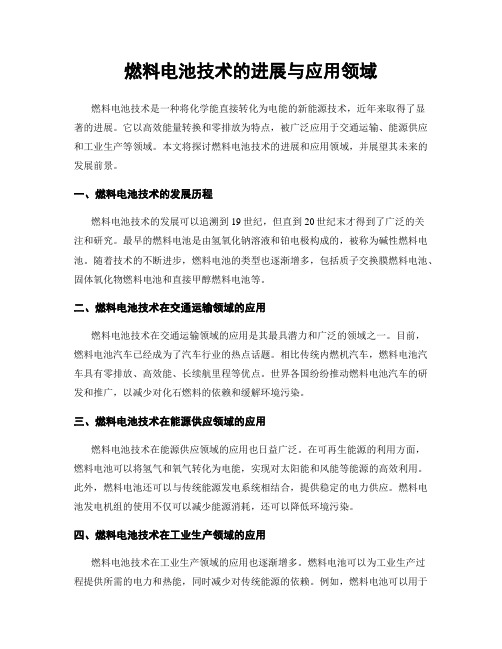 燃料电池技术的进展与应用领域

燃料电池技术是一种将化学能直接转化为电能的新能源技术，近年来取得了显著的进展。它以高效能量转换和零排放为特点，被广泛应用于交通运输、能源供应和工业生产等领域。本文将探讨燃料电池技术的进展和应用领域，并展望其未来的发展前景。

一、燃料电池技术的发展历程

燃料电池技术的发展可以追溯到19世纪，但直到20世纪末才得到了广泛的关注和研究。最早的燃料电池是由氢氧化钠溶液和铂电极构成的，被称为碱性燃料电池。随着技术的不断进步，燃料电池的类型也逐渐增多，包括质子交换膜燃料电池、固体氧化物燃料电池和直接甲醇燃料电池等。

二、燃料电池技术在交通运输领域的应用

燃料电池技术在交通运输领域的应用是其最具潜力和广泛的领域之一。目前，燃料电池汽车已经成为了汽车行业的热点话题。相比传统内燃机汽车，燃料电池汽车具有零排放、高效能、长续航里程等优点。世界各国纷纷推动燃料电池汽车的研发和推广，以减少对化石燃料的依赖和缓解环境污染。

三、燃料电池技术在能源供应领域的应用

燃料电池技术在能源供应领域的应用也日益广泛。在可再生能源的利用方面，燃料电池可以将氢气和氧气转化为电能，实现对太阳能和风能等能源的高效利用。此外，燃料电池还可以与传统能源发电系统相结合，提供稳定的电力供应。燃料电池发电机组的使用不仅可以减少能源消耗，还可以降低环境污染。

四、燃料电池技术在工业生产领域的应用

燃料电池技术在工业生产领域的应用也逐渐增多。燃料电池可以为工业生产过程提供所需的电力和热能，同时减少对传统能源的依赖。例如，燃料电池可以用于